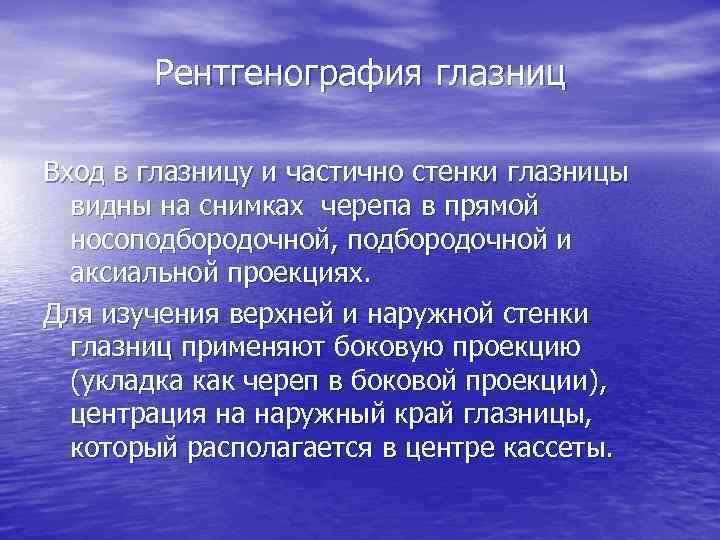 Рентгенография глазниц

Вход в глазницу и частично стенки глазницы видны на снимках черепа в прямой носоподбородочной, подбородочной и аксиальной проекциях.

Для изучения верхней и наружной стенки глазниц применяют боковую проекцию (укладка как череп в боковой проекции), центрация на наружный край глазницы, который располагается в центре кассеты.